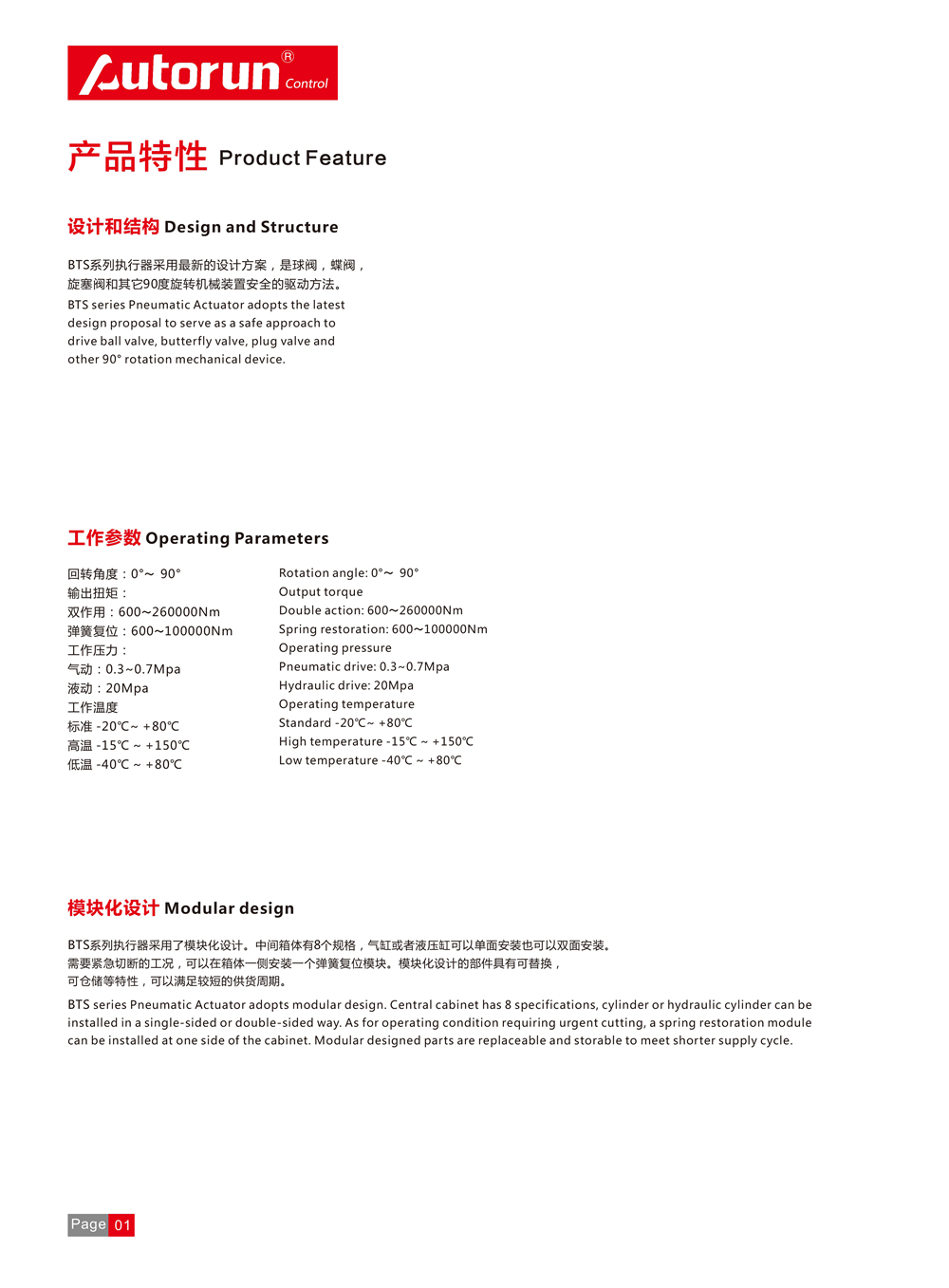 Autorun® Control

产品特性 Product Feature

设计和结构 Design and Structure

BTS系列执行器采用最新的设计方案，是球阀，蝶阀，旋塞阀和其它90度旋转机械装置安全的驱动方法。

BTS series Pneumatic Actuator adopts the latest design proposal to serve as a safe approach to drive ball valve, butterfly valve, plug valve and other 90° rotation mechanical device.

工作参数 Operating Parameters

回转角度：0°～ 90°
输出扭矩：
双作用：600～260000Nm
弹簧复位：600～100000Nm
工作压力：
气动：0.3~0.7Mpa
液动：20Mpa
工作温度
标准 -20℃~ +80℃
高温 -15℃ ~ +150℃
低温 -40℃ ~ +80℃

Rotation angle: 0°～ 90°
Output torque
Double action: 600～260000Nm
Spring restoration: 600～100000Nm
Operating pressure
Pneumatic drive: 0.3~0.7Mpa
Hydraulic drive: 20Mpa
Operating temperature
Standard -20℃~ +80℃
High temperature -15℃ ~ +150℃
Low temperature -40℃ ~ +80℃

模块化设计 Modular design

BTS系列执行器采用了模块化设计。中间箱体有8个规格，气缸或者液压缸可以单面安装也可以双面安装。需要紧急切断的工况，可以在箱体一侧安装一个弹簧复位模块。模块化设计的部件具有可替换，可仓储等特性，可以满足较短的供货周期。

BTS series Pneumatic Actuator adopts modular design. Central cabinet has 8 specifications, cylinder or hydraulic cylinder can be installed in a single-sided or double-sided way. As for operating condition requiring urgent cutting, a spring restoration module can be installed at one side of the cabinet. Modular designed parts are replaceable and storable to meet shorter supply cycle.

Page 01